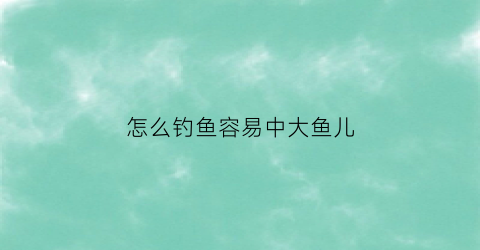 怎么钓鱼容易中大鱼儿